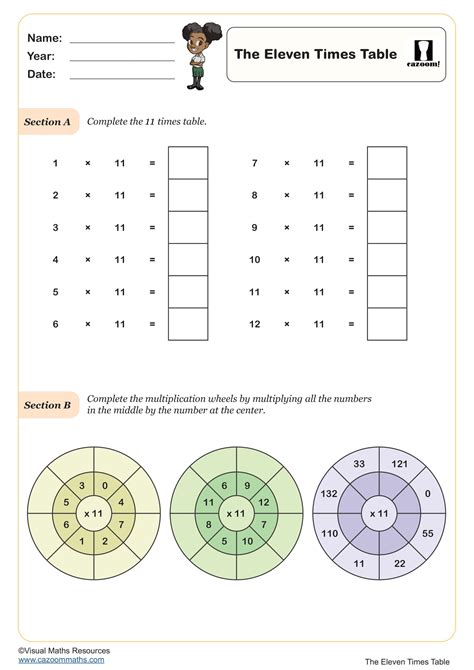 Name:
Year:
Date:

The Eleven Times Table

cazoom!

Section A Complete the 11 times table.

1 × 11 =
2 × 11 =
3 × 11 =
4 × 11 =
5 × 11 =
6 × 11 =

7 × 11 =
8 × 11 =
9 × 11 =
10 × 11 =
11 × 11 =
12 × 11 =

Section B Complete the multiplication wheels by multiplying all the numbers in the middle by the number at the center.

3 0 4 7 2 1 6 5 x 11

6 9 12 7 10 5 8 11 x 11

33 121 0 55 22 11 110 132 x 11

©Visual Maths Resources
www.cazoommaths.com

The Eleven Times Table